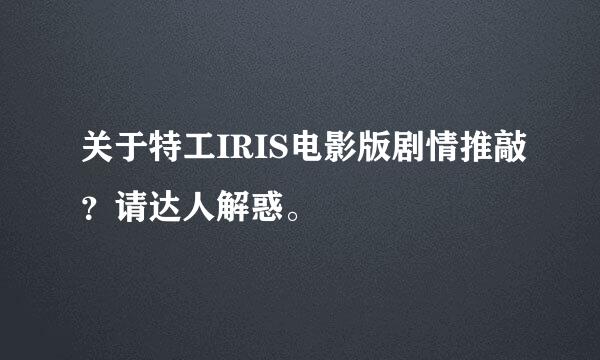 关于特工IRIS电影版剧情推敲？请达人解惑。